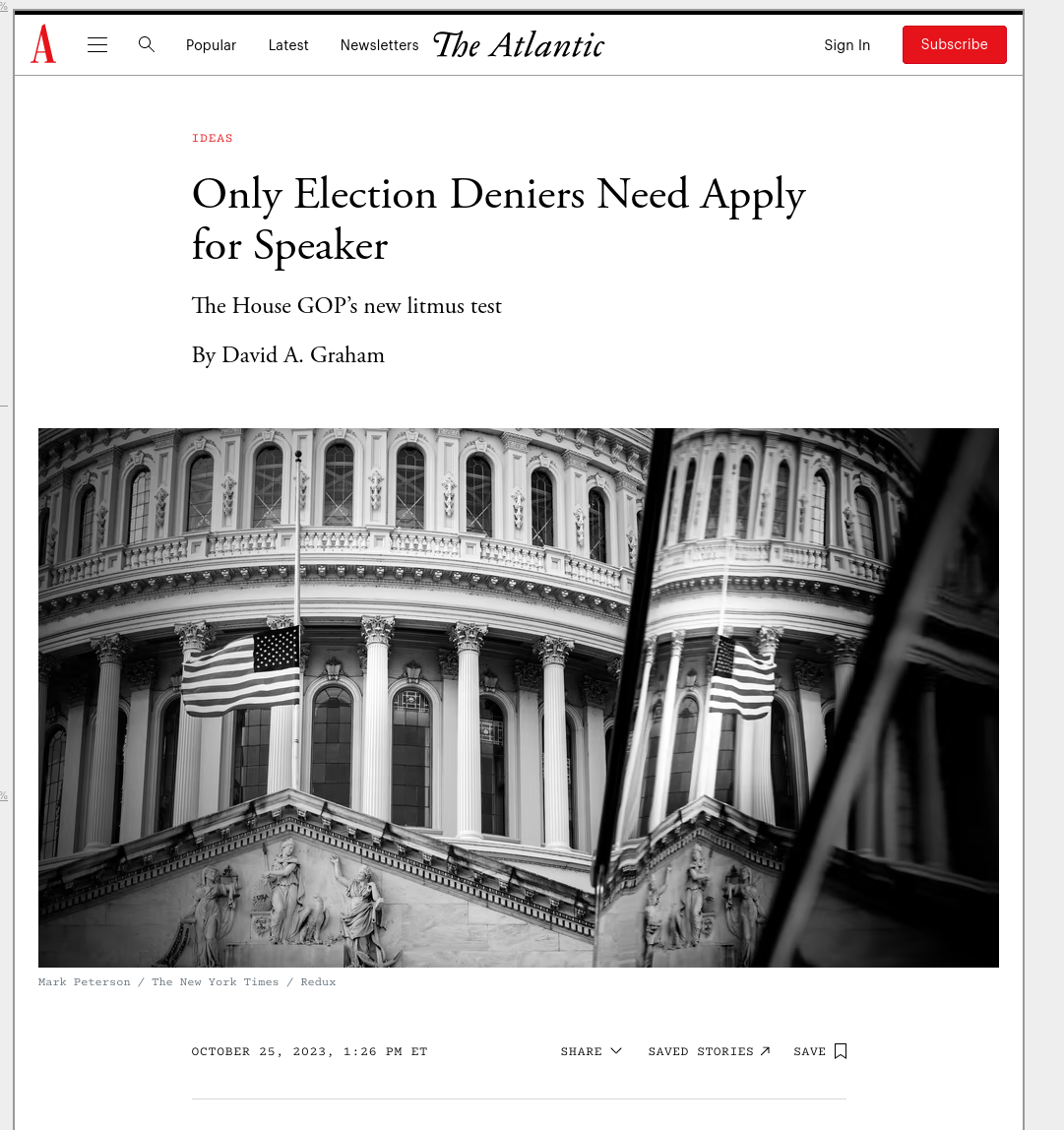 A Popular Latest Newsletters The Atlantic Sign In Subscribe

IDEAS

Only Election Deniers Need Apply for Speaker

The House GOP's new litmus test

By David A. Graham

Mark Peterson / The New York Times / Redux

OCTOBER 25, 2023, 1:26 PM ET

SHARE SAVED STORIES SAVE